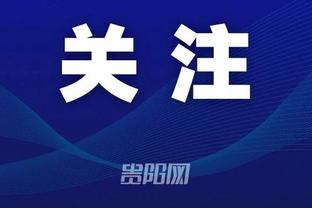 关注

贵阳网